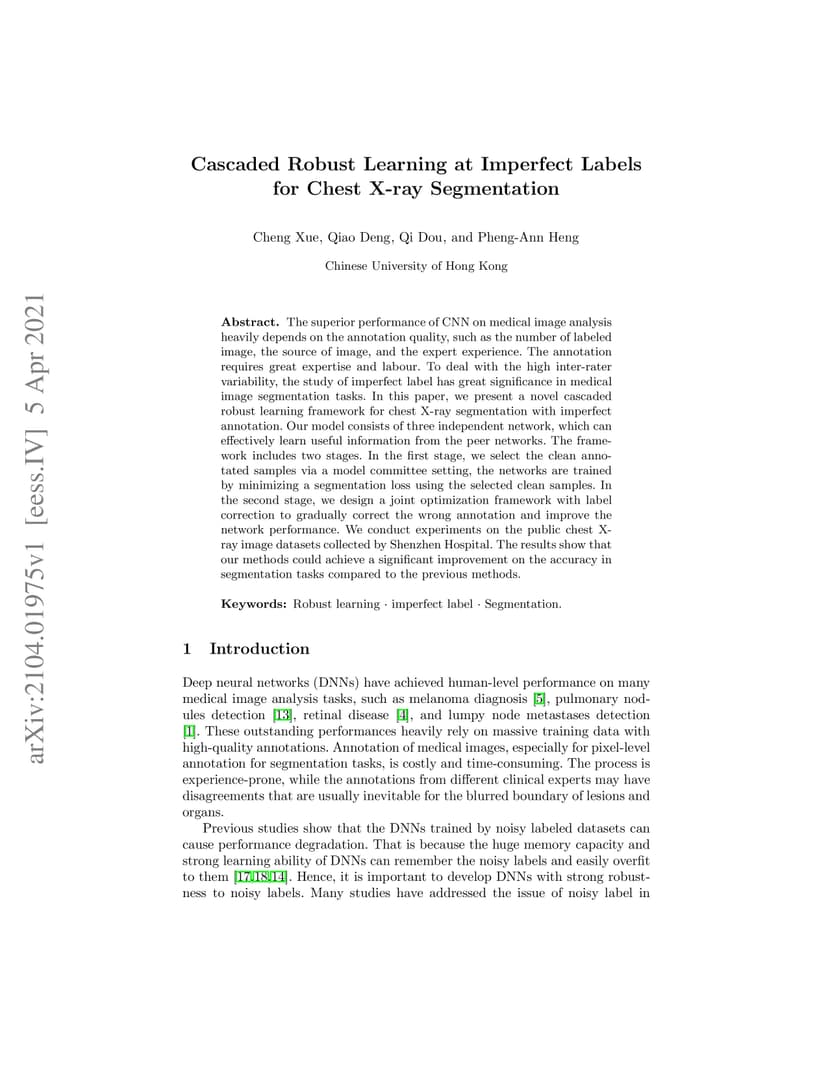 arXiv:2104.01975v1 [eess.IV] 5 Apr 2021

Cascaded Robust Learning at Imperfect Labels for Chest X-ray Segmentation

Cheng Xue, Qiao Deng, Qi Dou, and Pheng-Ann Heng

Chinese University of Hong Kong

Abstract. The superior performance of CNN on medical image analysis heavily depends on the annotation quality, such as the number of labeled image, the source of image, and the expert experience. The annotation requires great expertise and labour. To deal with the high inter-rater variability, the study of imperfect label has great significance in medical image segmentation tasks. In this paper, we present a novel cascaded robust learning framework for chest X-ray segmentation with imperfect annotation. Our model consists of three independent network, which can effectively learn useful information from the peer networks. The framework includes two stages. In the first stage, we select the clean annotated samples via a model committee setting, the networks are trained by minimizing a segmentation loss using the selected clean samples. In the second stage, we design a joint optimization framework with label correction to gradually correct the wrong annotation and improve the network performance. We conduct experiments on the public chest X-ray image datasets collected by Shenzhen Hospital. The results show that our methods could achieve a significant improvement on the accuracy in segmentation tasks compared to the previous methods.

Keywords: Robust learning · imperfect label · Segmentation.

1 Introduction

Deep neural networks (DNNs) have achieved human-level performance on many medical image analysis tasks, such as melanoma diagnosis [5], pulmonary nodules detection [13], retinal disease [4], and lumpy node metastases detection [1]. These outstanding performances heavily rely on massive training data with high-quality annotations. Annotation of medical images, especially for pixel-level annotation for segmentation tasks, is costly and time-consuming. The process is experience-prone, while the annotations from different clinical experts may have disagreements that are usually inevitable for the blurred boundary of lesions and organs.

Previous studies show that the DNNs trained by noisy labeled datasets can cause performance degradation. That is because the huge memory capacity and strong learning ability of DNNs can remember the noisy labels and easily overfit to them [17,18,14]. Hence, it is important to develop DNNs with strong robustness to noisy labels. Many studies have addressed the issue of noisy label in